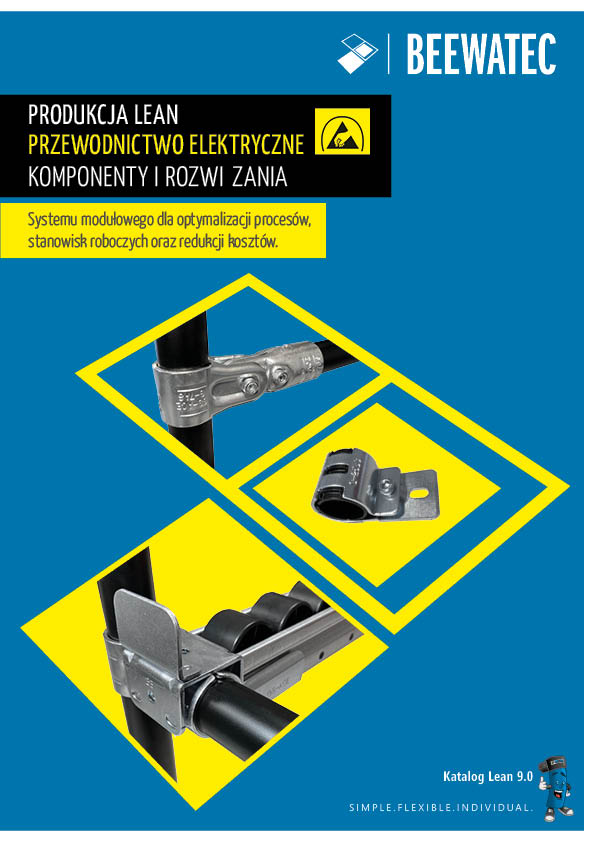 BEEWATEC

PRODUKCJA LEAN
PRZEWODNICTWO ELEKTRYCZNE
KOMPONENTY I ROZWI ZANIA

Systemu modułowego dla optymalizacji procesów, stanowisk roboczych oraz redukcji kosztów.

Katalog Lean 9.0

SIMPLE.FLEXIBLE.INDIVIDUAL.